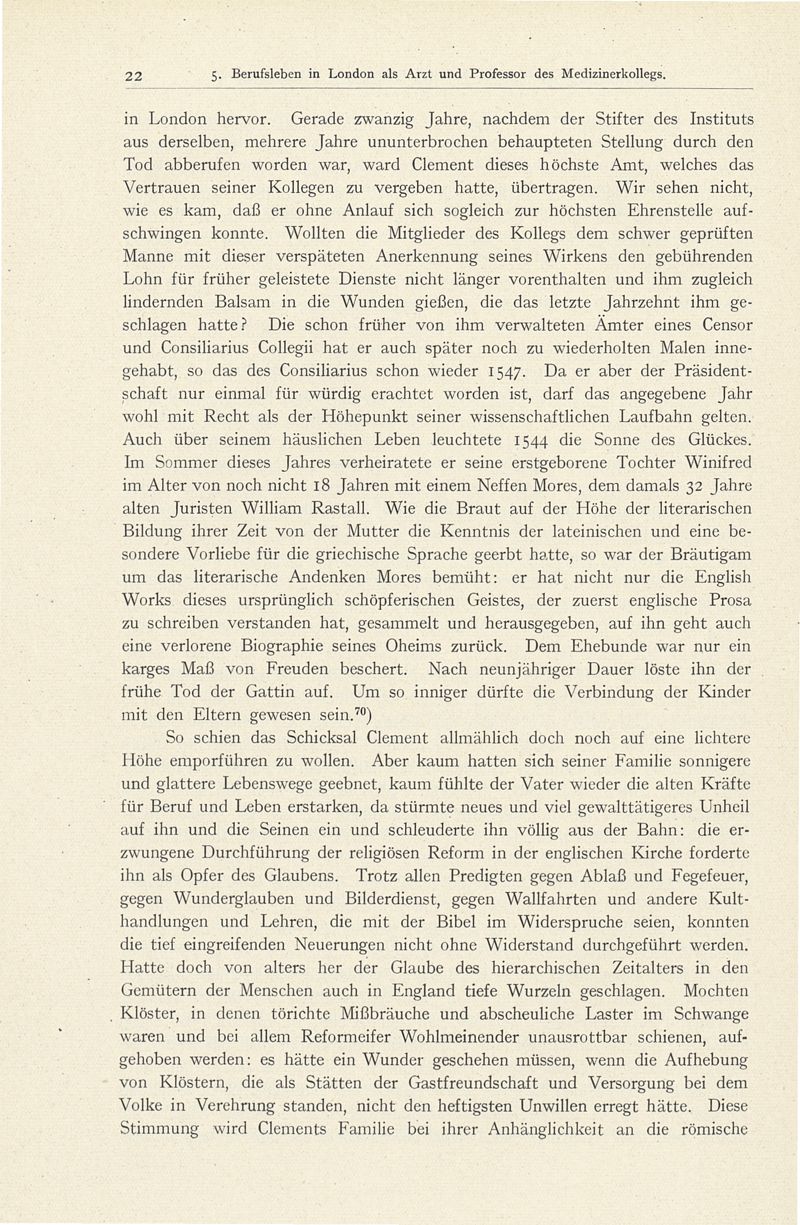 22 5. Berufsleben in London als Arzt und Professor des Medizinerkollegs.

in London hervor. Gerade zwanzig Jahre, nachdem der Stifter des Instituts aus derselben, mehrere Jahre ununterbrochen behaupteten Stellung durch den Tod abberufen worden war, ward Clement dieses höchste Amt, welches das Vertrauen seiner Kollegen zu vergeben hatte, übertragen. Wir sehen nicht, wie es kam, daß er ohne Anlauf sich sogleich zur höchsten Ehrenstelle aufschwingen konnte. Wollten die Mitglieder des Kollegs dem schwer geprüften Manne mit dieser verspäteten Anerkennung seines Wirkens den gebührenden Lohn für früher geleistete Dienste nicht länger vorenthalten und ihm zugleich lindernden Balsam in die Wunden gießen, die das letzte Jahrzehnt ihm geschlagen hatte? Die schon früher von ihm verwalteten Ämter eines Censor und Consiliarius Collegii hat er auch später noch zu wiederholten Malen innegehabt, so das des Consiliarius schon wieder 1547. Da er aber der Präsidentschaft nur einmal für würdig erachtet worden ist, darf das angegebene Jahr wohl mit Recht als der Höhepunkt seiner wissenschaftlichen Laufbahn gelten. Auch über seinem häuslichen Leben leuchtete 1544 die Sonne des Glückes. Im Sommer dieses Jahres verheiratete er seine erstgeborene Tochter Winifred im Alter von noch nicht 18 Jahren mit einem Neffen Mores, dem damals 32 Jahre alten Juristen William Rastall. Wie die Braut auf der Höhe der literarischen Bildung ihrer Zeit von der Mutter die Kenntnis der lateinischen und eine besondere Vorliebe für die griechische Sprache geerbt hatte, so war der Bräutigam um das literarische Andenken Mores bemüht: er hat nicht nur die English Works dieses ursprünglich schöpferischen Geistes, der zuerst englische Prosa zu schreiben verstanden hat, gesammelt und herausgegeben, auf ihn geht auch eine verlorene Biographie seines Oheims zurück. Dem Ehebunde war nur ein karges Maß von Freuden beschert. Nach neunjähriger Dauer löste ihn der frühe Tod der Gattin auf. Um so inniger dürfte die Verbindung der Kinder mit den Eltern gewesen sein.$^{70}$)

So schien das Schicksal Clement allmählich doch noch auf eine lichtere Höhe emporführen zu wollen. Aber kaum hatten sich seiner Familie sonnigere und glattere Lebenswege geebnet, kaum fühlte der Vater wieder die alten Kräfte für Beruf und Leben erstarken, da stürmte neues und viel gewalttätigeres Unheil auf ihn und die Seinen ein und schleuderte ihn völlig aus der Bahn: die erzwungene Durchführung der religiösen Reform in der englischen Kirche forderte ihn als Opfer des Glaubens. Trotz allen Predigten gegen Ablaß und Fegefeuer, gegen Wunderglauben und Bilderdienst, gegen Wallfahrten und andere Kulthandlungen und Lehren, die mit der Bibel im Widerspruche seien, konnten die tief eingreifenden Neuerungen nicht ohne Widerstand durchgeführt werden. Hatte doch von alters her der Glaube des hierarchischen Zeitalters in den Gemütern der Menschen auch in England tiefe Wurzeln geschlagen. Mochten Klöster, in denen törichte Mißbräuche und abscheuliche Laster im Schwange waren und bei allem Reformeifer Wohlmeinender unausrottbar schienen, aufgehoben werden: es hätte ein Wunder geschehen müssen, wenn die Aufhebung von Klöstern, die als Stätten der Gastfreundschaft und Versorgung bei dem Volke in Verehrung standen, nicht den heftigsten Unwillen erregt hätte. Diese Stimmung wird Clements Familie bei ihrer Anhänglichkeit an die römische